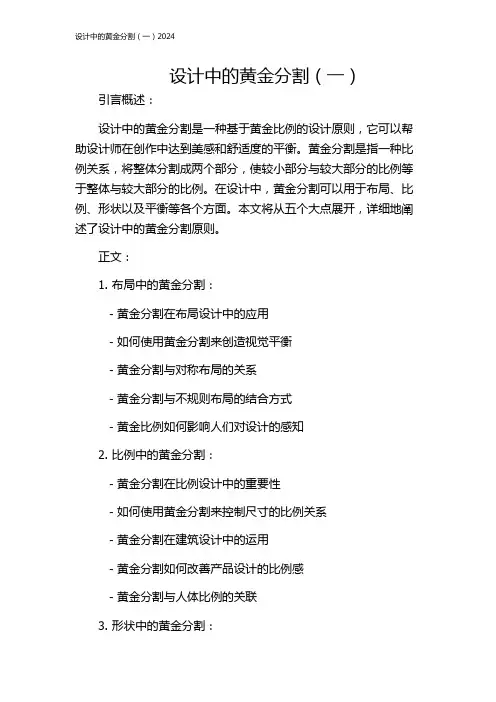 设计中的黄金分割（一）2024

设计中的黄金分割（一）

引言概述：

设计中的黄金分割是一种基于黄金比例的设计原则，它可以帮助设计师在创作中达到美感和舒适度的平衡。黄金分割是指一种比例关系，将整体分割成两个部分，使较小部分与较大部分的比例等于整体与较大部分的比例。在设计中，黄金分割可以用于布局、比例、形状以及平衡等各个方面。本文将从五个大点展开，详细地阐述了设计中的黄金分割原则。

正文：

1. 布局中的黄金分割：

- 黄金分割在布局设计中的应用

- 如何使用黄金分割来创造视觉平衡

- 黄金分割与对称布局的关系

- 黄金分割与不规则布局的结合方式

- 黄金比例如何影响人们对设计的感知

2. 比例中的黄金分割：

- 黄金分割在比例设计中的重要性

- 如何使用黄金分割来控制尺寸的比例关系

- 黄金分割在建筑设计中的运用

- 黄金分割如何改善产品设计的比例感

- 黄金分割与人体比例的关联

3. 形状中的黄金分割：